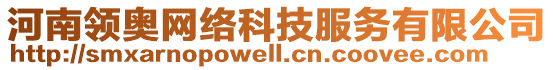 河南领奥网络科技服务有限公司
http://smxarnopowell.cn.coovee.com